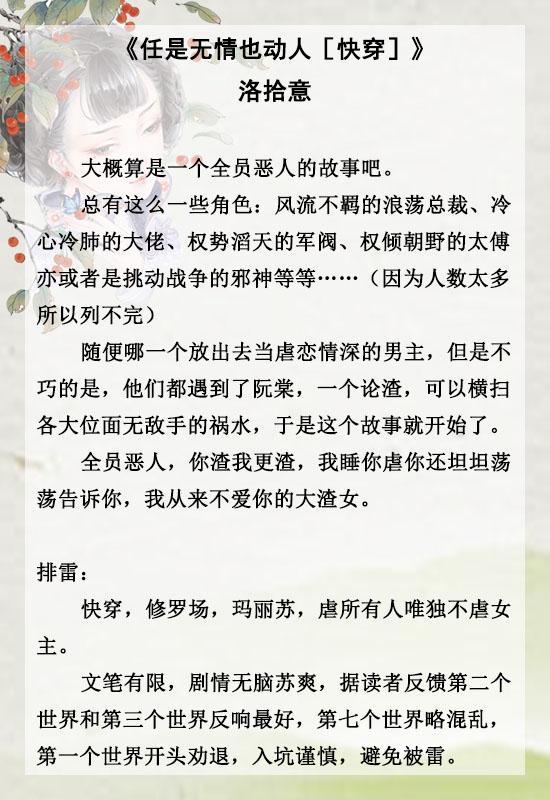 《任是无情也动人［快穿］》
洛拾意

大概算是一个全员恶人的故事吧。

总有这么一些角色：风流不羁的浪荡总裁、冷心冷肺的大佬、权势滔天的军阀、权倾朝野的太傅亦或者是挑动战争的邪神等等……（因为人数太多所以列不完）

随便哪一个放出去当虐恋情深的男主，但是不巧的是，他们都遇到了阮棠，一个论渣，可以横扫各大位面无敌手的祸水，于是这个故事就开始了。

全员恶人，你渣我更渣，我睡你虐你还坦坦荡荡告诉你，我从来不爱你的大渣女。

排雷：

快穿，修罗场，玛丽苏，虐所有人唯独不虐女主。

文笔有限，剧情无脑苏爽，据读者反馈第二个世界和第三个世界反响最好，第七个世界略混乱，第一个世界开头劝退，入坑谨慎，避免被雷。